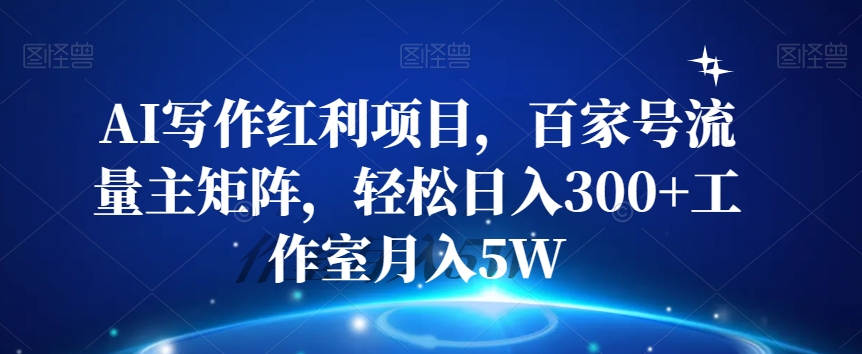 图怪兽 图怪兽 图怪兽

AI写作红利项目，百家号流量主矩阵，轻松日入300+工作室月入5W